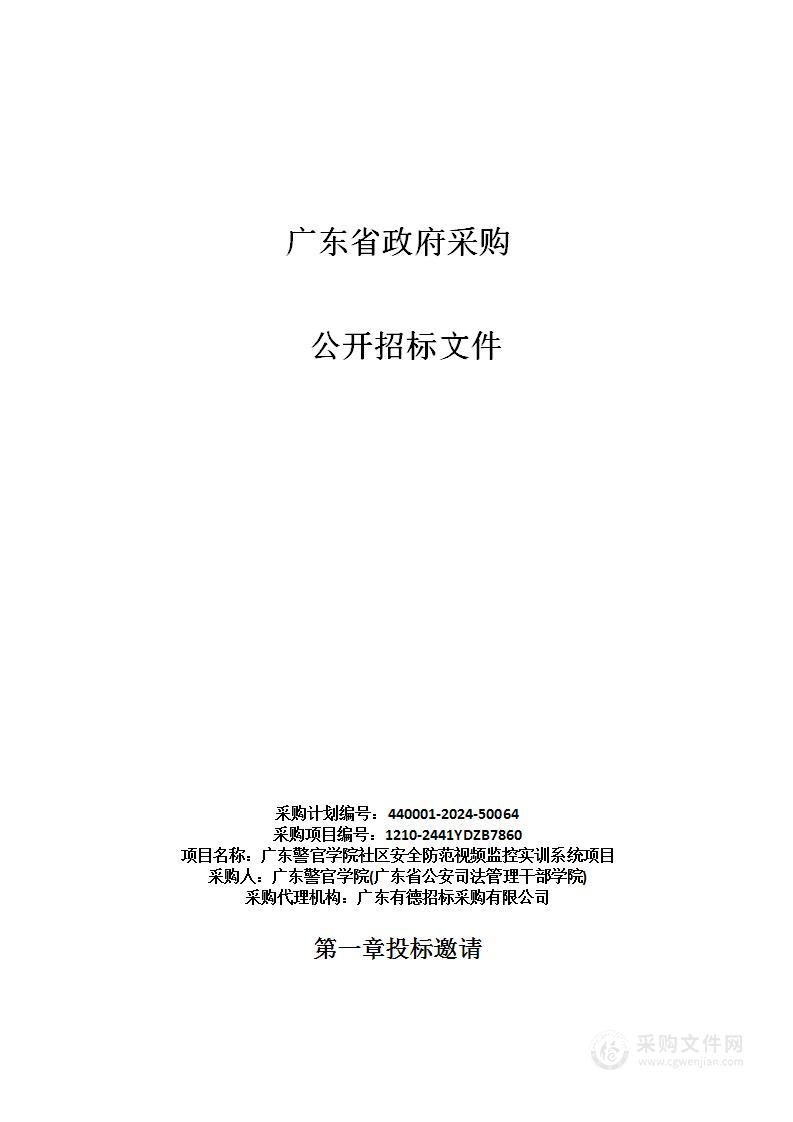 广东省政府采购

公开招标文件

采购计划编号：440001-2024-50064
采购项目编号：1210-2441YDZB7860
项目名称：广东警官学院社区安全防范视频监控实训系统项目
采购人：广东警官学院(广东省公安司法管理干部学院)
采购代理机构：广东有德招标采购有限公司

第一章投标邀请

采购文件网
www.cgwenjian.com